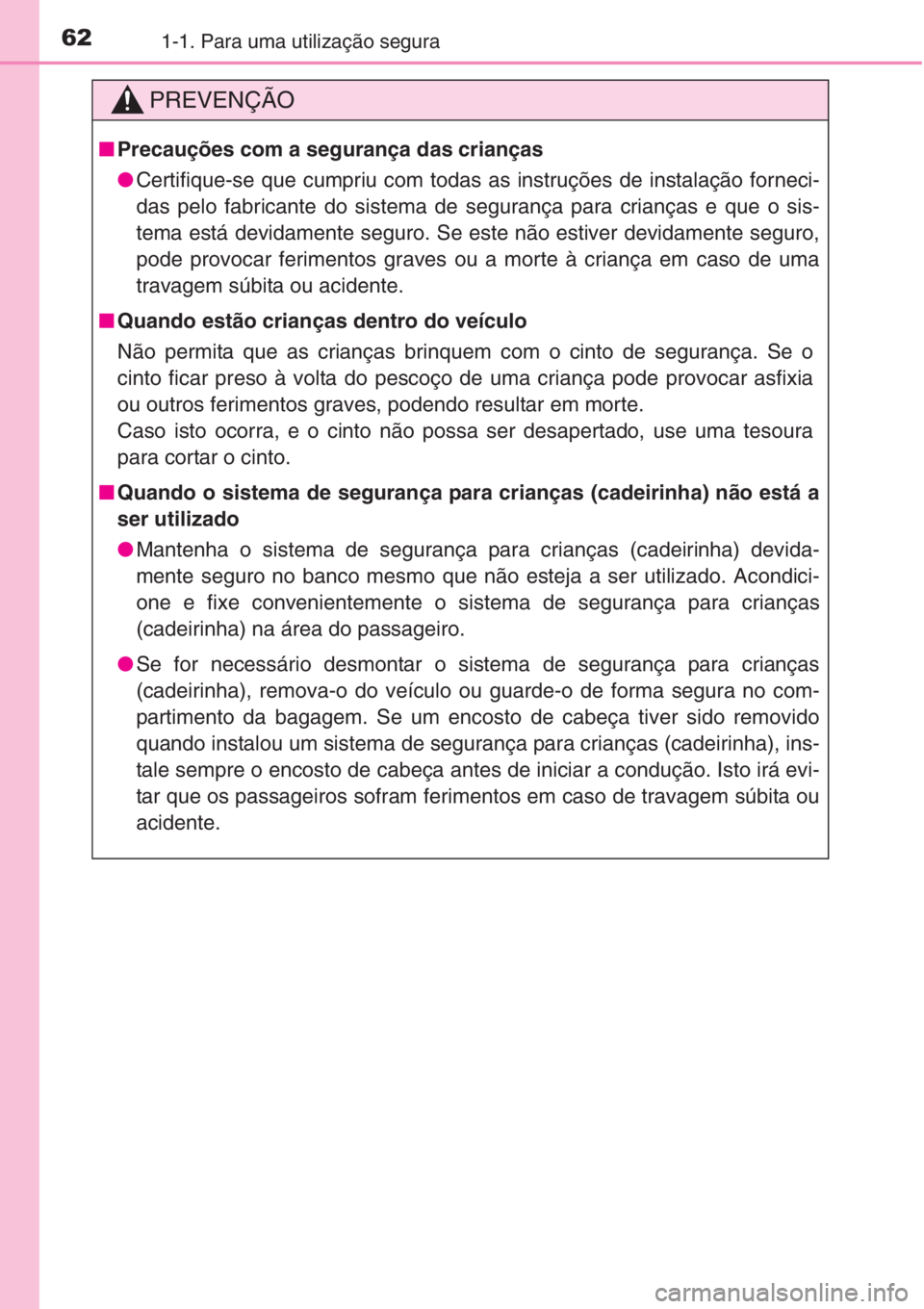 62 1-1. Para uma utilização segura

PREVENÇÃO

■ Precauções com a segurança das crianças

● Certifique-se que cumpriu com todas as instruções de instalação fornecidas pelo fabricante do sistema de segurança para crianças e que o sistema está devidamente seguro. Se este não estiver devidamente seguro, pode provocar ferimentos graves ou a morte à criança em caso de uma travagem súbita ou acidente.

■ Quando estão crianças dentro do veículo

Não permita que as crianças brinquem com o cinto de segurança. Se o cinto ficar preso à volta do pescoço de uma criança pode provocar asfixia ou outros ferimentos graves, podendo resultar em morte.
Caso isto ocorra, e o cinto não possa ser desapertado, use uma tesoura para cortar o cinto.

■ Quando o sistema de segurança para crianças (cadeirinha) não está a ser utilizado

● Mantenha o sistema de segurança para crianças (cadeirinha) devidamente seguro no banco mesmo que não esteja a ser utilizado. Acondicione e fixe convenientemente o sistema de segurança para crianças (cadeirinha) na área do passageiro.

● Se for necessário desmontar o sistema de segurança para crianças (cadeirinha), remova-o do veículo ou guarde-o de forma segura no compartimento da bagagem. Se um encosto de cabeça tiver sido removido quando instalou um sistema de segurança para crianças (cadeirinha), instale sempre o encosto de cabeça antes de iniciar a condução. Isto irá evitar que os passageiros sofram ferimentos em caso de travagem súbita ou acidente.

carmanualsonline.info